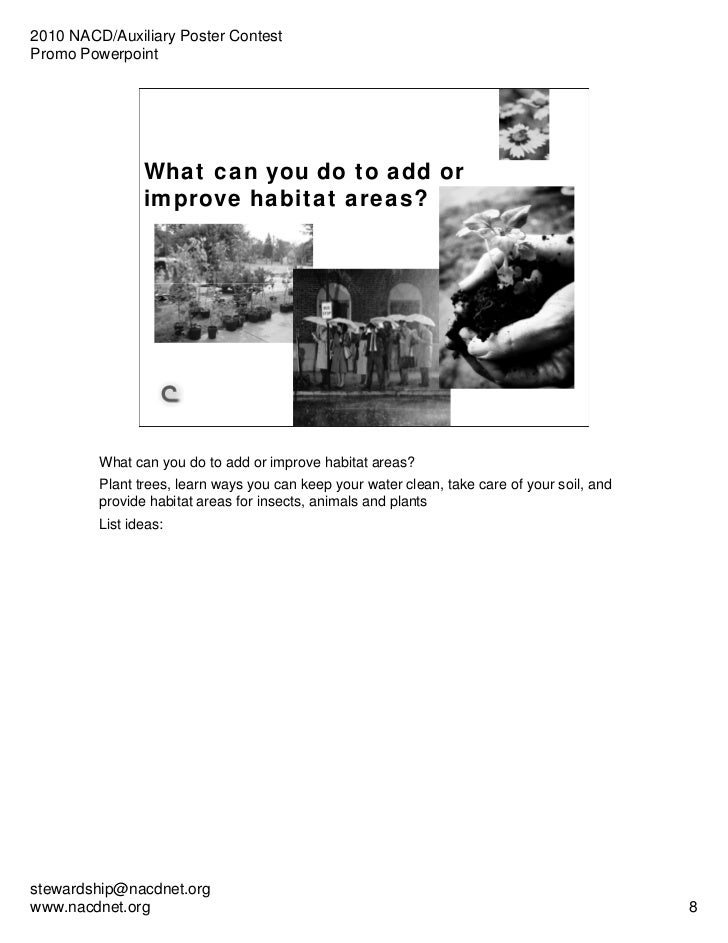 2010 NACD/Auxiliary Poster Contest
Promo Powerpoint

What can you do to add or improve habitat areas?

What can you do to add or improve habitat areas?

Plant trees, learn ways you can keep your water clean, take care of your soil, and provide habitat areas for insects, animals and plants

List ideas:

stewardship@nacdnet.org
www.nacdnet.org

8